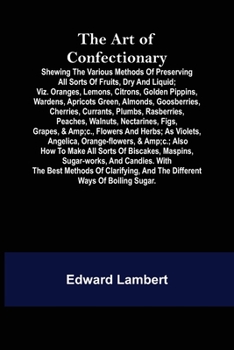 The Art of Confectionary

Shewing The Various Methods Of Preserving All Sorts Of Fruits, Dry And Liquid; Viz. Oranges, Lemons, Citrons, Golden Pippins, Wardens, Apricots Green, Almonds, Goosberries, Cherries, Currants, Plumbs, Rasberries, Peaches, Walnuts, Nectarines, Figs, Grapes, & Amp;c., Flowers And Herbs; As Violets, Angelica, Orange-flowers, & Amp;c.; Also How To Make All Sorts Of Biscakes, Maspins, Sugar-works, And Candies. With The Best Methods Of Clarifying, And The Different Ways Of Boiling Sugar.

Edward Lambert